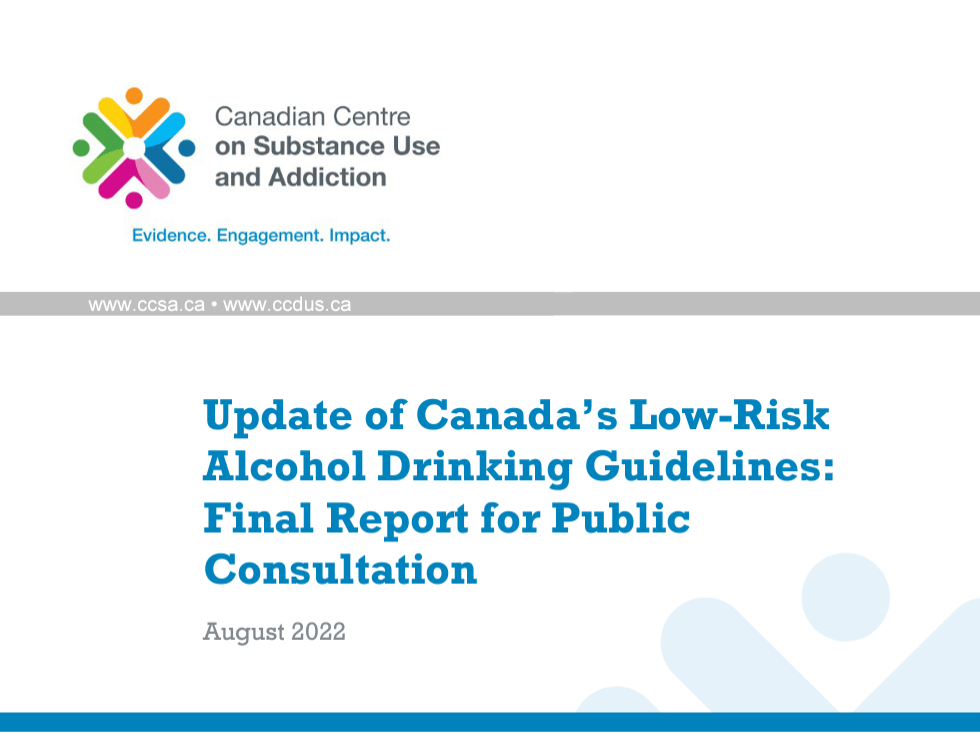 Canadian Centre
on Substance Use
and Addiction

Evidence. Engagement. Impact.

www.ccsa.ca • www.ccdus.ca

Update of Canada's Low-Risk Alcohol Drinking Guidelines: Final Report for Public Consultation

August 2022